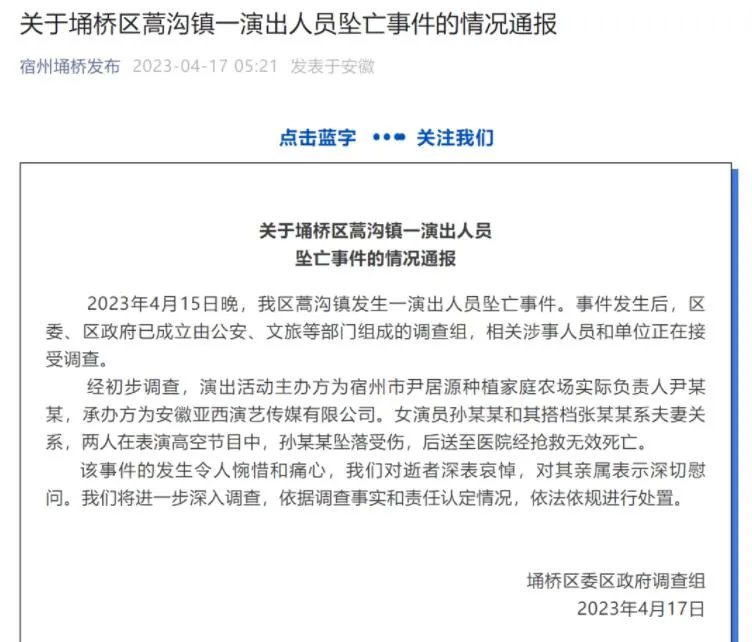 关于埇桥区蒿沟镇一演出人员坠亡事件的情况通报

宿州埇桥发布 2023-04-17 05:21 发表于安徽

点击蓝字 关注我们

关于埇桥区蒿沟镇一演出人员
坠亡事件的情况通报

2023年4月15日晚，我区蒿沟镇发生一演出人员坠亡事件。事件发生后，区委、区政府已成立由公安、文旅等部门组成的调查组，相关涉事人员和单位正在接受调查。

经初步调查，演出活动主办方为宿州市尹居源种植家庭农场实际负责人尹某某，承办方为安徽亚西演艺传媒有限公司。女演员孙某某和其搭档张某某系夫妻关系，两人在表演高空节目中，孙某某坠落受伤，后送至医院经抢救无效死亡。

该事件的发生令人惋惜和痛心，我们对逝者深表哀悼，对其亲属表示深切慰问。我们将进一步深入调查，依据调查事实和责任认定情况，依法依规进行处置。

埇桥区委区政府调查组
2023年4月17日